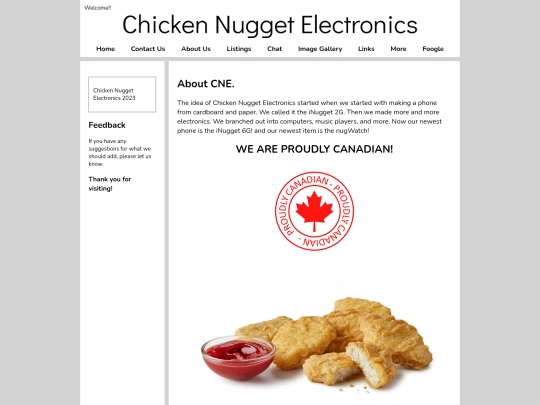 Welcome!!

Chicken Nugget Electronics

Home Contact Us About Us Listings Chat Image Gallery Links More Foogle

Chicken Nugget Electronics 2023

Feedback

If you have any suggestions for what we should add, please let us know.

Thank you for visiting!

About CNE.

The idea of Chicken Nugget Electronics started when we started with making a phone from cardboard and paper. We called it the iNugget 2G. Then we made more and more electronics. We branched out into computers, music players, and more. Now our newest phone is the iNugget 6G! and our newest item is the nugWatch!

WE ARE PROUDLY CANADIAN!

PROUDLY CANADIAN - PROUDLY CANADIAN -